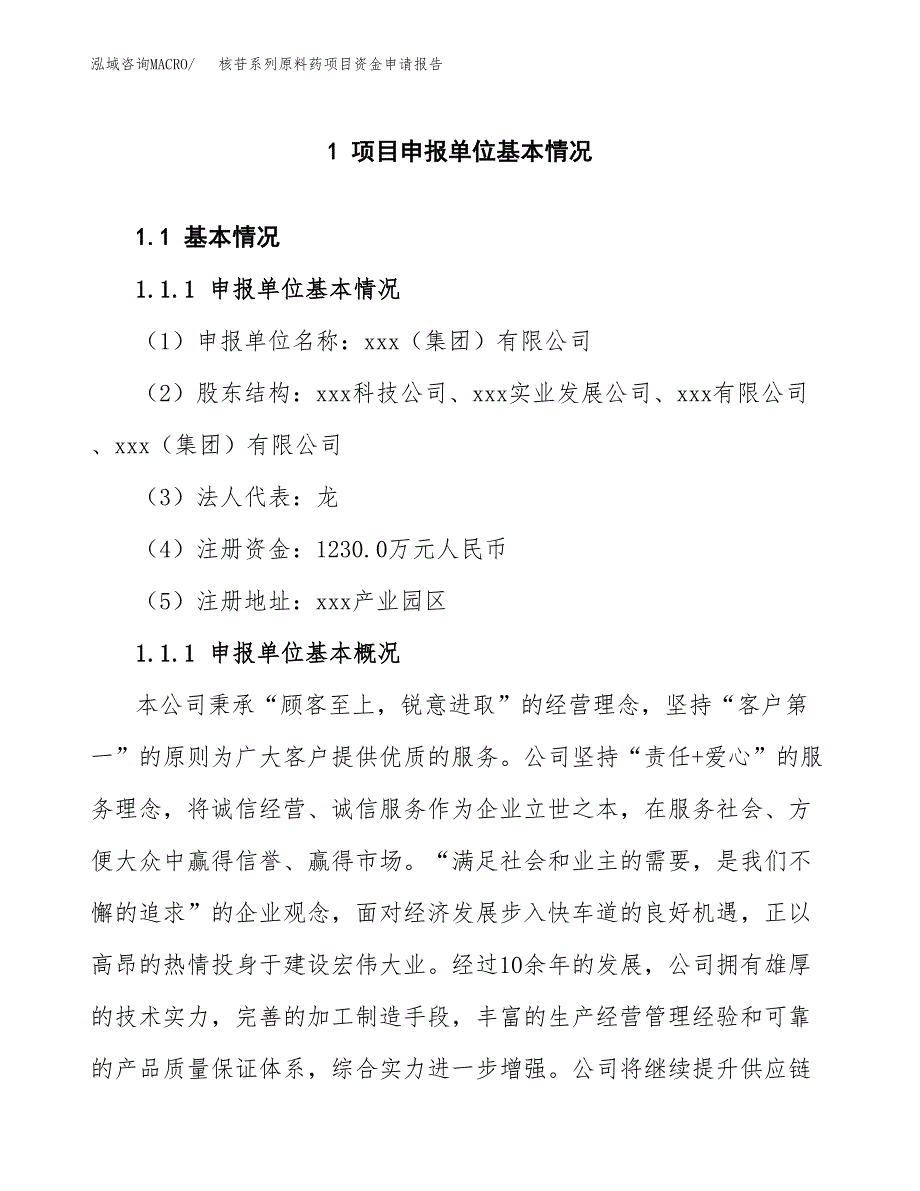 泓域咨询MACRO/　　核苷系列原料药项目资金申请报告

1 项目申报单位基本情况

1.1 基本情况

1.1.1 申报单位基本情况

（1）申报单位名称：xxx（集团）有限公司

（2）股东结构：xxx科技公司、xxx实业发展公司、xxx有限公司、xxx（集团）有限公司

（3）法人代表：龙

（4）注册资金：1230.0万元人民币

（5）注册地址：xxx产业园区

1.1.1 申报单位基本概况

本公司秉承“顾客至上，锐意进取”的经营理念，坚持“客户第一”的原则为广大客户提供优质的服务。公司坚持“责任+爱心”的服务理念，将诚信经营、诚信服务作为企业立世之本，在服务社会、方便大众中赢得信誉、赢得市场。“满足社会和业主的需要，是我们不懈的追求”的企业观念，面对经济发展步入快车道的良好机遇，正以高昂的热情投身于建设宏伟大业。经过10余年的发展，公司拥有雄厚的技术实力，完善的加工制造手段，丰富的生产经营管理经验和可靠的产品质量保证体系，综合实力进一步增强。公司将继续提升供应链